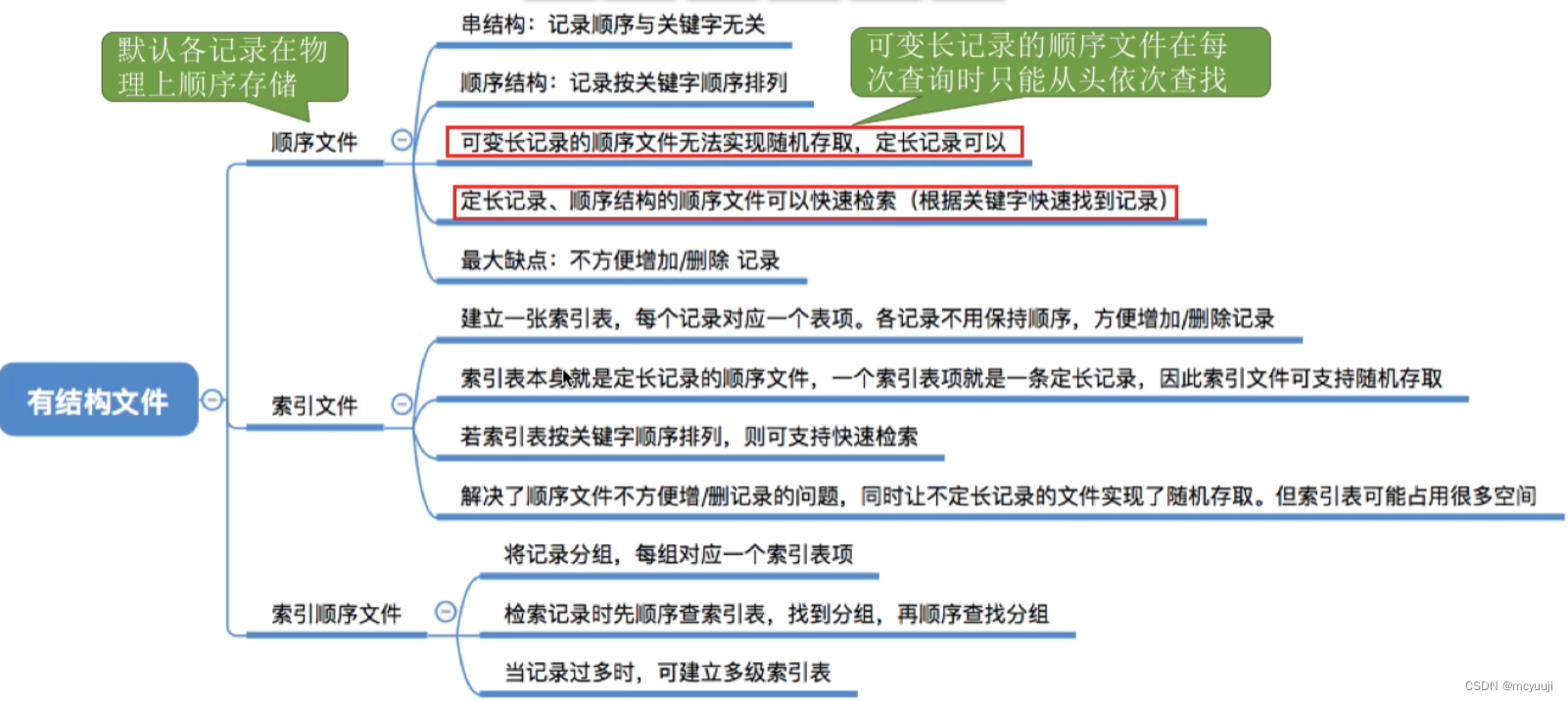 有结构文件

默认各记录在物理上顺序存储

顺序文件

串结构：记录顺序与关键字无关

顺序结构：记录按关键字顺序排列

可变长记录的顺序文件在每次查询时只能从头依次查找

可变长记录的顺序文件无法实现随机存取，定长记录可以

定长记录、顺序结构的顺序文件可以快速检索（根据关键字快速找到记录）

最大缺点：不方便增加/删除 记录

索引文件

建立一张索引表，每个记录对应一个表项。各记录不用保持顺序，方便增加/删除记录

索引表本身就是定长记录的顺序文件，一个索引表项就是一条定长记录，因此索引文件可支持随机存取

若索引表按关键字顺序排列，则可支持快速检索

解决了顺序文件不方便增/删记录的问题，同时让不定长记录的文件实现了随机存取。但索引表可能占用很多空间

索引顺序文件

将记录分组，每组对应一个索引表项

检索记录时先顺序查索引表，找到分组，再顺序查找分组

当记录过多时，可建立多级索引表

CSDN @mcyuuji